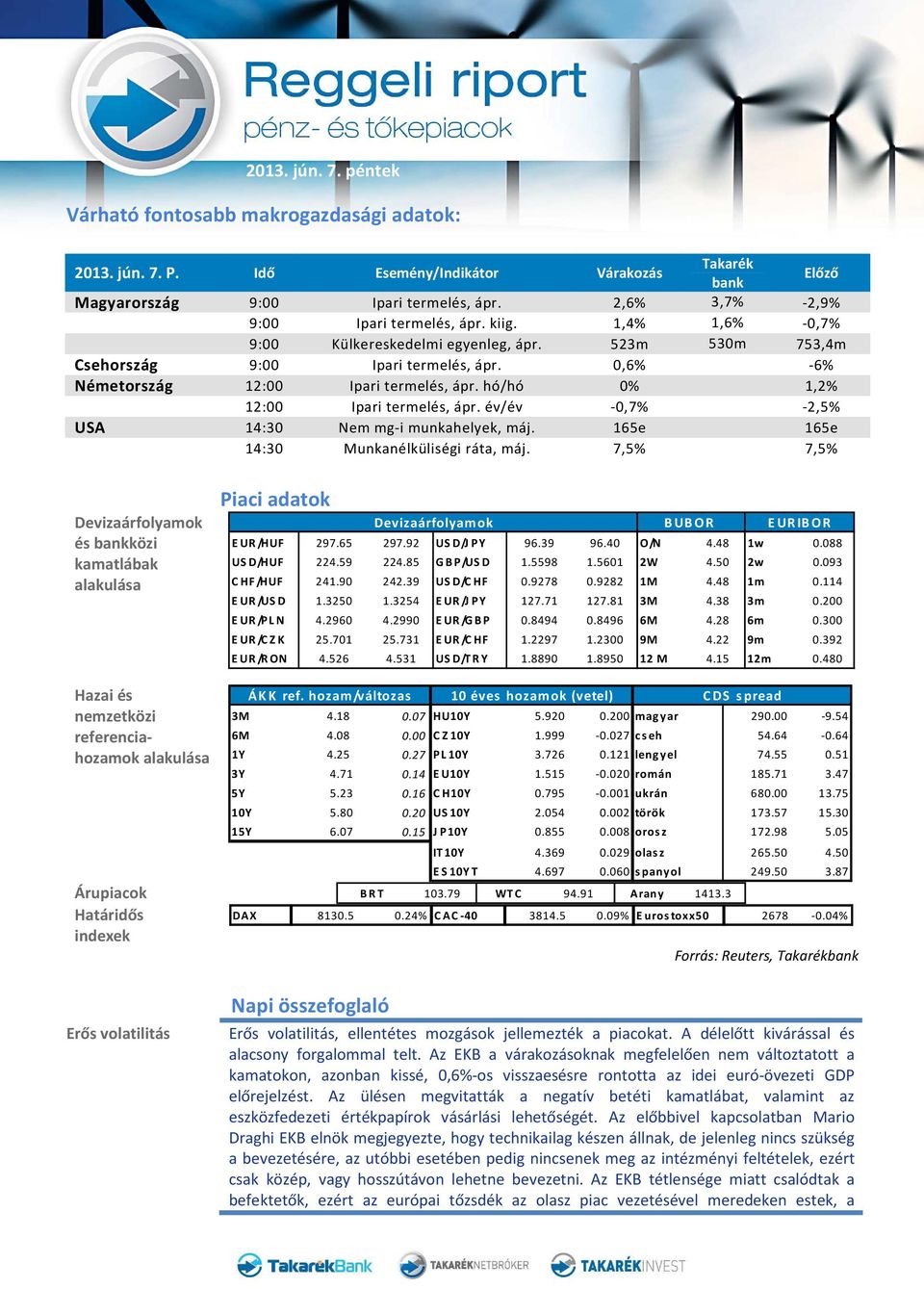 Reggeli riport
pénz- és tőkepiacok

2013. jún. 7. péntek

Várható fontosabb makrogazdasági adatok:

| 2013. jún. 7. P. | Idő | Esemény/Indikátor | Várakozás | Takarék bank | Előző |
|---|---|---|---|---|---|
| Magyarország | 9:00 | Ipari termelés, ápr. | 2,6% | 3,7% | -2,9% |
| | 9:00 | Ipari termelés, ápr. kiig. | 1,4% | 1,6% | -0,7% |
| | 9:00 | Külkereskedelmi egyenleg, ápr. | 523m | 530m | 753,4m |
| Csehország | 9:00 | Ipari termelés, ápr. | 0,6% | | -6% |
| Németország | 12:00 | Ipari termelés, ápr. hó/hó | 0% | | 1,2% |
| | 12:00 | Ipari termelés, ápr. év/év | -0,7% | | -2,5% |
| USA | 14:30 | Nem mg-i munkahelyek, máj. | 165e | | 165e |
| | 14:30 | Munkanélküliségi ráta, máj. | 7,5% | | 7,5% |

Piaci adatok

Devizaárfolyamok és bankközi kamatlábak alakulása

| Devizaárfolyamok | | | | | | BUBOR | | EURIBOR | |
|---|---|---|---|---|---|---|---|---|---|
| EUR/HUF | 297.65 | 297.92 | USD/JPY | 96.39 | 96.40 | O/N | 4.48 | 1w | 0.088 |
| USD/HUF | 224.59 | 224.85 | GBP/USD | 1.5598 | 1.5601 | 2W | 4.50 | 2w | 0.093 |
| CHF/HUF | 241.90 | 242.39 | USD/CHF | 0.9278 | 0.9282 | 1M | 4.48 | 1m | 0.114 |
| EUR/USD | 1.3250 | 1.3254 | EUR/JPY | 127.71 | 127.81 | 3M | 4.38 | 3m | 0.200 |
| EUR/PLN | 4.2960 | 4.2990 | EUR/GBP | 0.8494 | 0.8496 | 6M | 4.28 | 6m | 0.300 |
| EUR/CZK | 25.701 | 25.731 | EUR/CHF | 1.2297 | 1.2300 | 9M | 4.22 | 9m | 0.392 |
| EUR/RON | 4.526 | 4.531 | USD/TRY | 1.8890 | 1.8950 | 12 M | 4.15 | 12m | 0.480 |

Hazai és nemzetközi referencia-hozamok alakulása

| ÁKK ref. hozam/változas | | | 10 éves hozamok (vetel) | | | CDS spread | | |
|---|---|---|---|---|---|---|---|---|
| 3M | 4.18 | 0.07 | HU10Y | 5.920 | 0.200 | magyar | 290.00 | -9.54 |
| 6M | 4.08 | 0.00 | CZ10Y | 1.999 | -0.027 | cseh | 54.64 | -0.64 |
| 1Y | 4.25 | 0.27 | PL10Y | 3.726 | 0.121 | lengyel | 74.55 | 0.51 |
| 3Y | 4.71 | 0.14 | EU10Y | 1.515 | -0.020 | román | 185.71 | 3.47 |
| 5Y | 5.23 | 0.16 | CH10Y | 0.795 | -0.001 | ukrán | 680.00 | 13.75 |
| 10Y | 5.80 | 0.20 | US10Y | 2.054 | 0.002 | török | 173.57 | 15.30 |
| 15Y | 6.07 | 0.15 | JP10Y | 0.855 | 0.008 | orosz | 172.98 | 5.05 |
| | | | IT10Y | 4.369 | 0.029 | olasz | 265.50 | 4.50 |
| | | | ES10YT | 4.697 | 0.060 | spanyol | 249.50 | 3.87 |

Árupiacok
Határidős indexek

| BRT | 103.79 | WTC | 94.91 | Arany | 1413.3 |
|---|---|---|---|---|---|

| DAX | 8130.5 | 0.24% | CAC-40 | 3814.5 | 0.09% | Eurostoxx50 | 2678 | -0.04% |
|---|---|---|---|---|---|---|---|---|

Forrás: Reuters, Takarékbank

Napi összefoglaló

Erős volatilitás

Erős volatilitás, ellentétes mozgások jellemezték a piacokat. A délelőtt kivárással és alacsony forgalommal telt. Az EKB a várakozásoknak megfelelően nem változtatott a kamatokon, azonban kissé, 0,6%-os visszaesésre rontotta az idei euró-övezeti GDP előrejelzést. Az ülésen megvitatták a negatív betéti kamatlábat, valamint az eszközfedezeti értékpapírok vásárlási lehetőségét. Az előbbivel kapcsolatban Mario Draghi EKB elnök megjegyezte, hogy technikailag készen állnak, de jelenleg nincs szükség a bevezetésére, az utóbbi esetében pedig nincsenek meg az intézményi feltételek, ezért csak közép, vagy hosszútávon lehetne bevezetni. Az EKB tétlensége miatt csalódtak a befektetők, ezért az európai tőzsdék az olasz piac vezetésével meredeken estek, a

TakarékBank TAKARÉKNETBRÓKER TAKARÉKINVEST